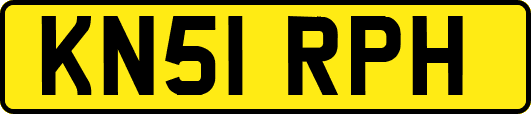 KN51 RPH